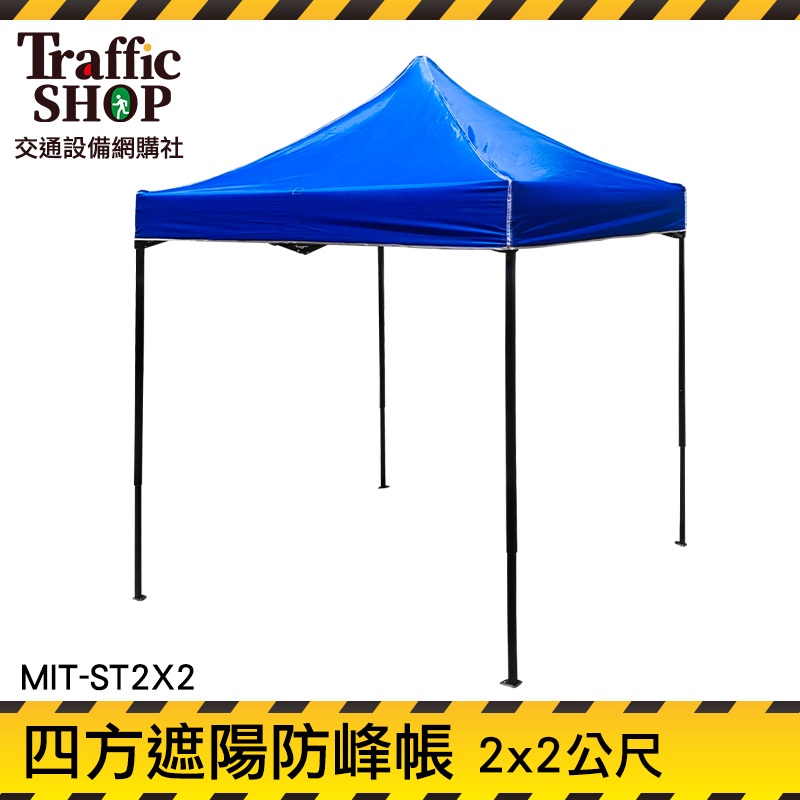 Traffic
SHOP
交通設備網購社

MIT-ST2X2

四方遮陽防峰帳 2x2公尺